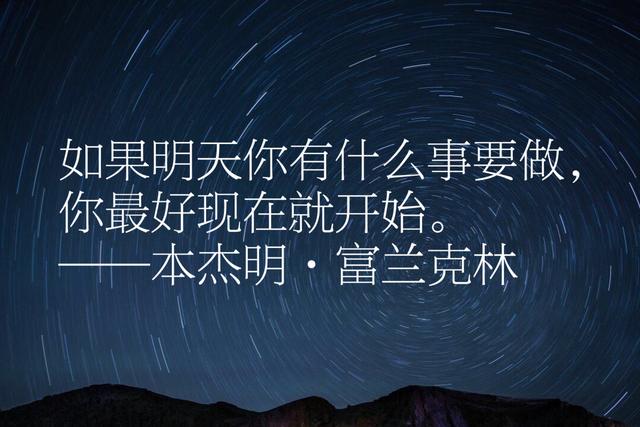 如果明天你有什么事要做，你最好现在就开始。
——本杰明·富兰克林